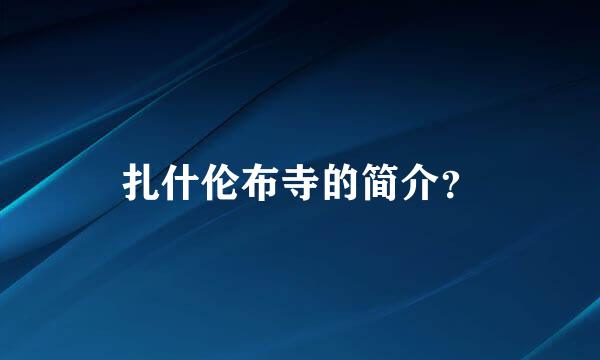 扎什伦布寺的简介?